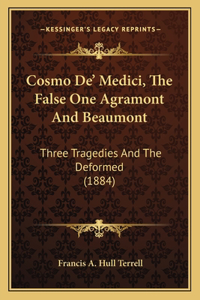 —KESSINGER'S LEGACY REPRINTS—

Cosmo De' Medici, The False One Agramont And Beaumont

Three Tragedies And The Deformed (1884)

Francis A. Hull Terrell